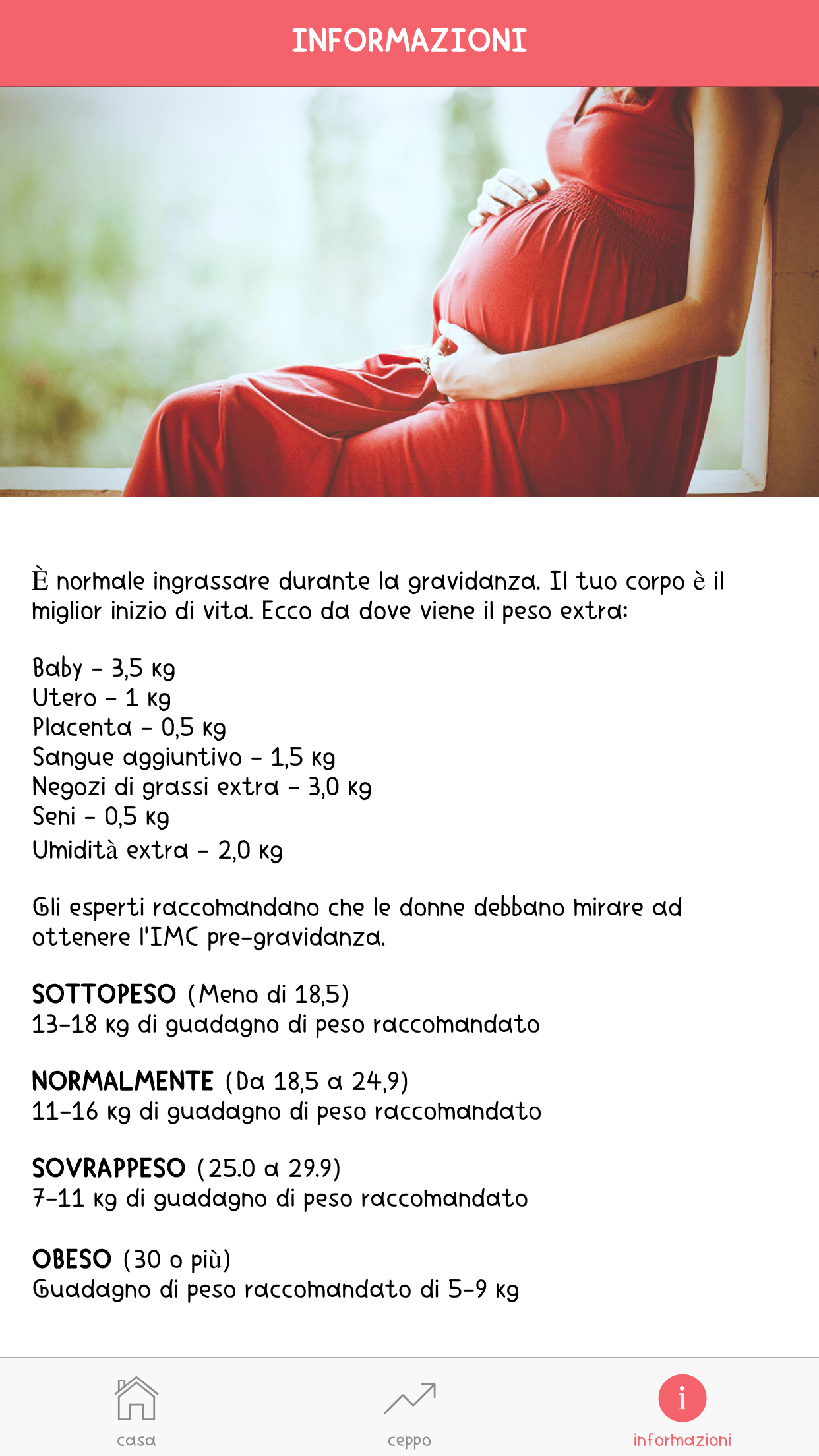 INFORMAZIONI

È normale ingrassare durante la gravidanza. Il tuo corpo è il miglior inizio di vita. Ecco da dove viene il peso extra:

Baby - 3,5 kg
Utero - 1 kg
Placenta - 0,5 kg
Sangue aggiuntivo - 1,5 kg
Negozi di grassi extra - 3,0 kg
Seni - 0,5 kg
Umidità extra - 2,0 kg

Gli esperti raccomandano che le donne debbano mirare ad ottenere l'IMC pre-gravidanza.

SOTTOPESO (Meno di 18,5)
13-18 kg di guadagno di peso raccomandato

NORMALMENTE (Da 18,5 a 24,9)
11-16 kg di guadagno di peso raccomandato

SOVRAPPESO (25.0 a 29.9)
7-11 kg di guadagno di peso raccomandato

OBESO (30 o più)
Guadagno di peso raccomandato di 5-9 kg

casa
ceppo
i
informazioni